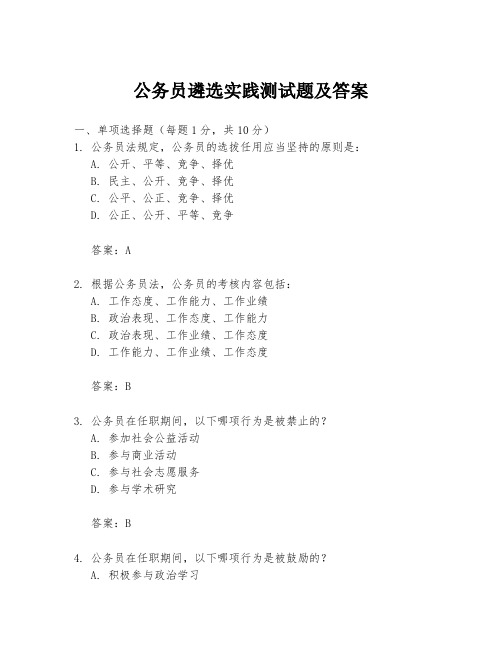 公务员遴选实践测试题及答案

一、单项选择题（每题1分，共10分）

1. 公务员法规定，公务员的选拔任用应当坚持的原则是：
A. 公开、平等、竞争、择优
B. 民主、公开、竞争、择优
C. 公平、公正、竞争、择优
D. 公正、公开、平等、竞争

答案：A

2. 根据公务员法，公务员的考核内容包括：
A. 工作态度、工作能力、工作业绩
B. 政治表现、工作态度、工作能力
C. 政治表现、工作业绩、工作态度
D. 工作能力、工作业绩、工作态度

答案：B

3. 公务员在任职期间，以下哪项行为是被禁止的？
A. 参加社会公益活动
B. 参与商业活动
C. 参与社会志愿服务
D. 参与学术研究

答案：B

4. 公务员在任职期间，以下哪项行为是被鼓励的？
A. 积极参与政治学习